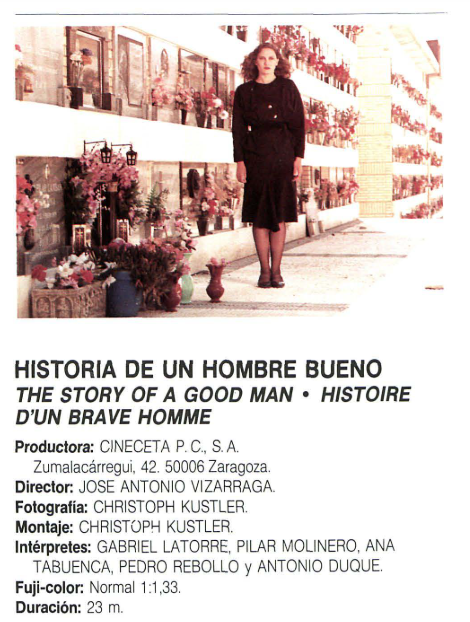 HISTORIA DE UN HOMBRE BUENO
THE STORY OF A GOOD MAN • HISTOIRE D'UN BRAVE HOMME

Productora: CINECETA P. C., S. A.
Zumalacárregui, 42. 50006 Zaragoza.
Director: JOSE ANTONIO VIZARRAGA.
Fotografía: CHRISTOPH KUSTLER.
Montaje: CHRISTOPH KUSTLER.
Intérpretes: GABRIEL LATORRE, PILAR MOLINERO, ANA TABUENCA, PEDRO REBOLLO y ANTONIO DUQUE.
Fuji-color: Normal 1:1,33.
Duración: 23 m.